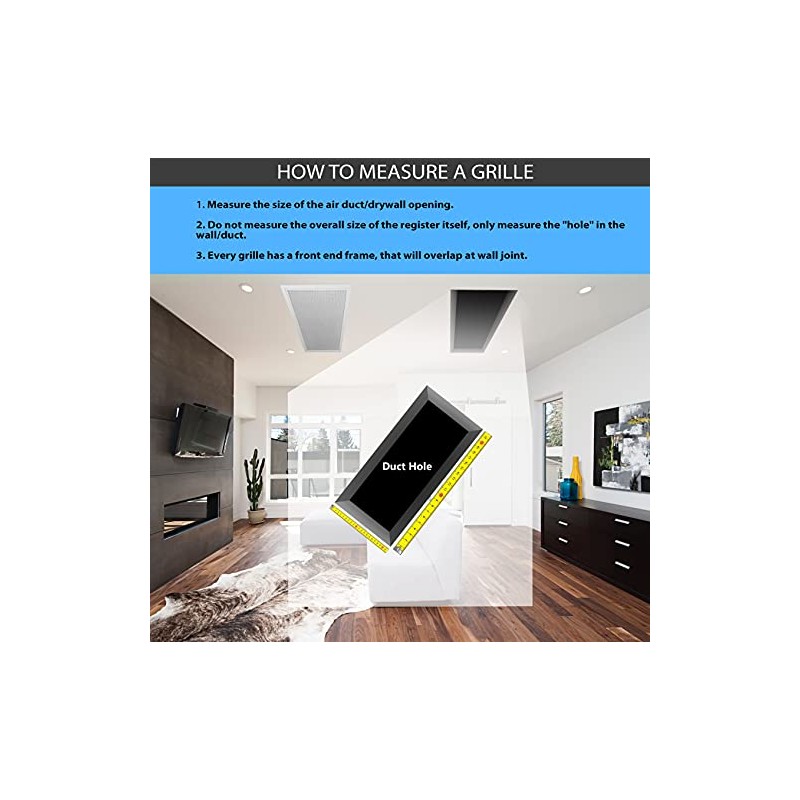 HOW TO MEASURE A GRILLE

1. Measure the size of the air duct/drywall opening.

2. Do not measure the overall size of the register itself, only measure the "hole" in the wall/duct.

3. Every grille has a front end frame, that will overlap at wall joint.

Duct Hole